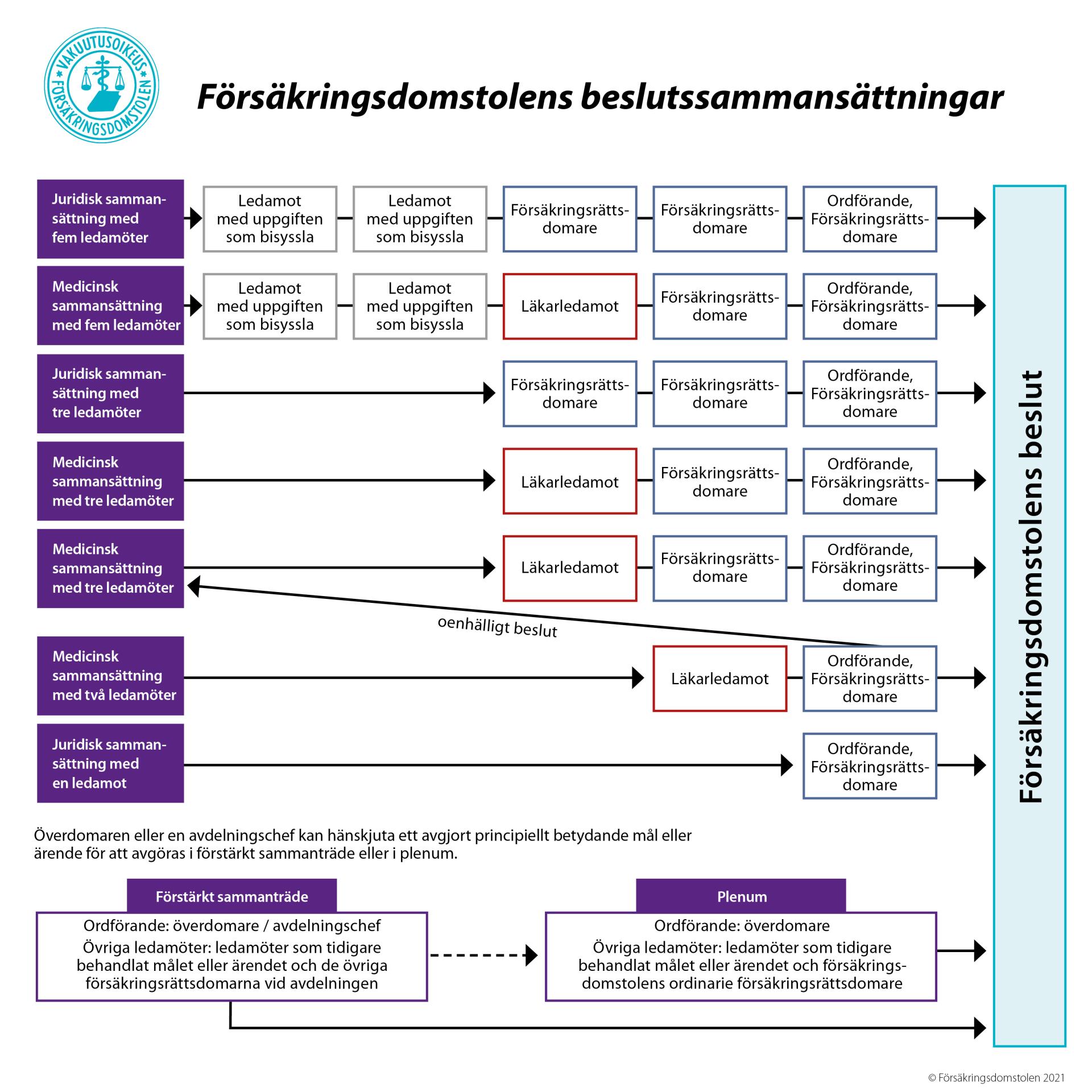 VAKUUTUSOIKEUS
FÖRSÄKRINGSDOMSTOLEN

Försäkringsdomstolens beslutssammansättningar

Juridisk sammansättning med fem ledamöter
Ledamot med uppgiften som bisyssla
Ledamot med uppgiften som bisyssla
Försäkringsrättsdomare
Försäkringsrättsdomare
Ordförande, Försäkringsrättsdomare

Medicinsk sammansättning med fem ledamöter
Ledamot med uppgiften som bisyssla
Ledamot med uppgiften som bisyssla
Läkarledamot
Försäkringsrättsdomare
Ordförande, Försäkringsrättsdomare

Juridisk sammansättning med tre ledamöter
Försäkringsrättsdomare
Försäkringsrättsdomare
Ordförande, Försäkringsrättsdomare

Medicinsk sammansättning med tre ledamöter
Läkarledamot
Försäkringsrättsdomare
Ordförande, Försäkringsrättsdomare

Medicinsk sammansättning med tre ledamöter
Läkarledamot
Försäkringsrättsdomare
Ordförande, Försäkringsrättsdomare

oenhälligt beslut

Medicinsk sammansättning med två ledamöter
Läkarledamot
Ordförande, Försäkringsrättsdomare

Juridisk sammansättning med en ledamot
Ordförande, Försäkringsrättsdomare

Försäkringsdomstolens beslut

Överdomaren eller en avdelningschef kan hänskjuta ett avgjort principiellt betydande mål eller ärende för att avgöras i förstärkt sammanträde eller i plenum.

Förstärkt sammanträde
Ordförande: överdomare / avdelningschef
Övriga ledamöter: ledamöter som tidigare behandlat målet eller ärendet och de övriga försäkringsrättsdomarna vid avdelningen

Plenum
Ordförande: överdomare
Övriga ledamöter: ledamöter som tidigare behandlat målet eller ärendet och försäkringsdomstolens ordinarie försäkringsrättsdomare

© Försäkringsdomstolen 2021